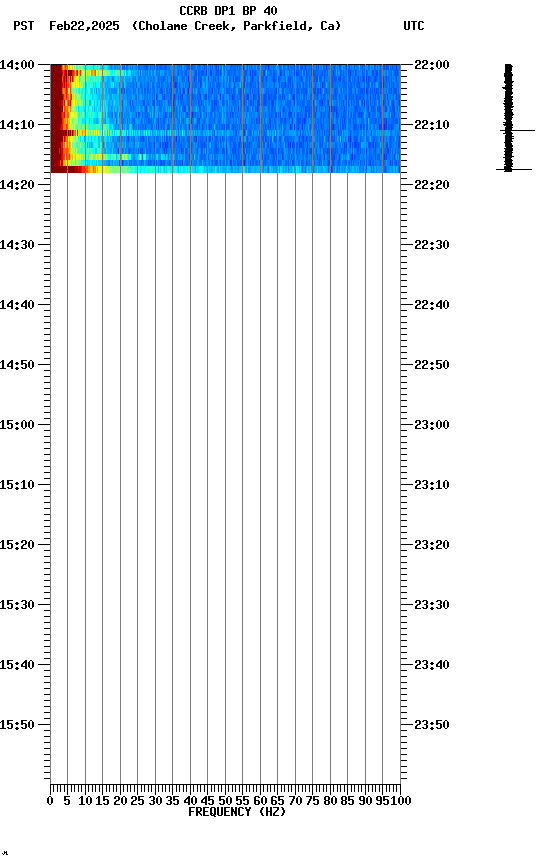 CCRB DP1 BP 40
PST Feb22,2025 (Cholame Creek, Parkfield, Ca) UTC

14:00
14:10
14:20
14:30
14:40
14:50
15:00
15:10
15:20
15:30
15:40
15:50

22:00
22:10
22:20
22:30
22:40
22:50
23:00
23:10
23:20
23:30
23:40
23:50

0 5 10 15 20 25 30 35 40 45 50 55 60 65 70 75 80 85 90 95 100
FREQUENCY (HZ)